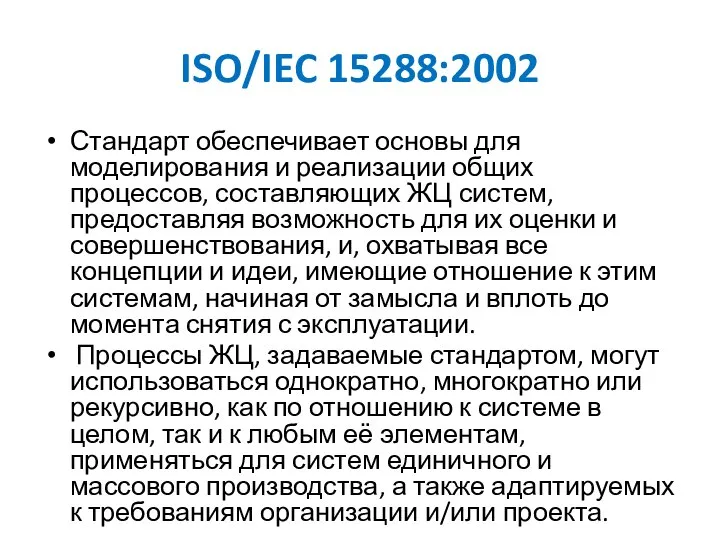 ISO/IEC 15288:2002

• Стандарт обеспечивает основы для моделирования и реализации общих процессов, составляющих ЖЦ систем, предоставляя возможность для их оценки и совершенствования, и, охватывая все концепции и идеи, имеющие отношение к этим системам, начиная от замысла и вплоть до момента снятия с эксплуатации.

• Процессы ЖЦ, задаваемые стандартом, могут использоваться однократно, многократно или рекурсивно, как по отношению к системе в целом, так и к любым её элементам, применяться для систем единичного и массового производства, а также адаптируемых к требованиям организации и/или проекта.